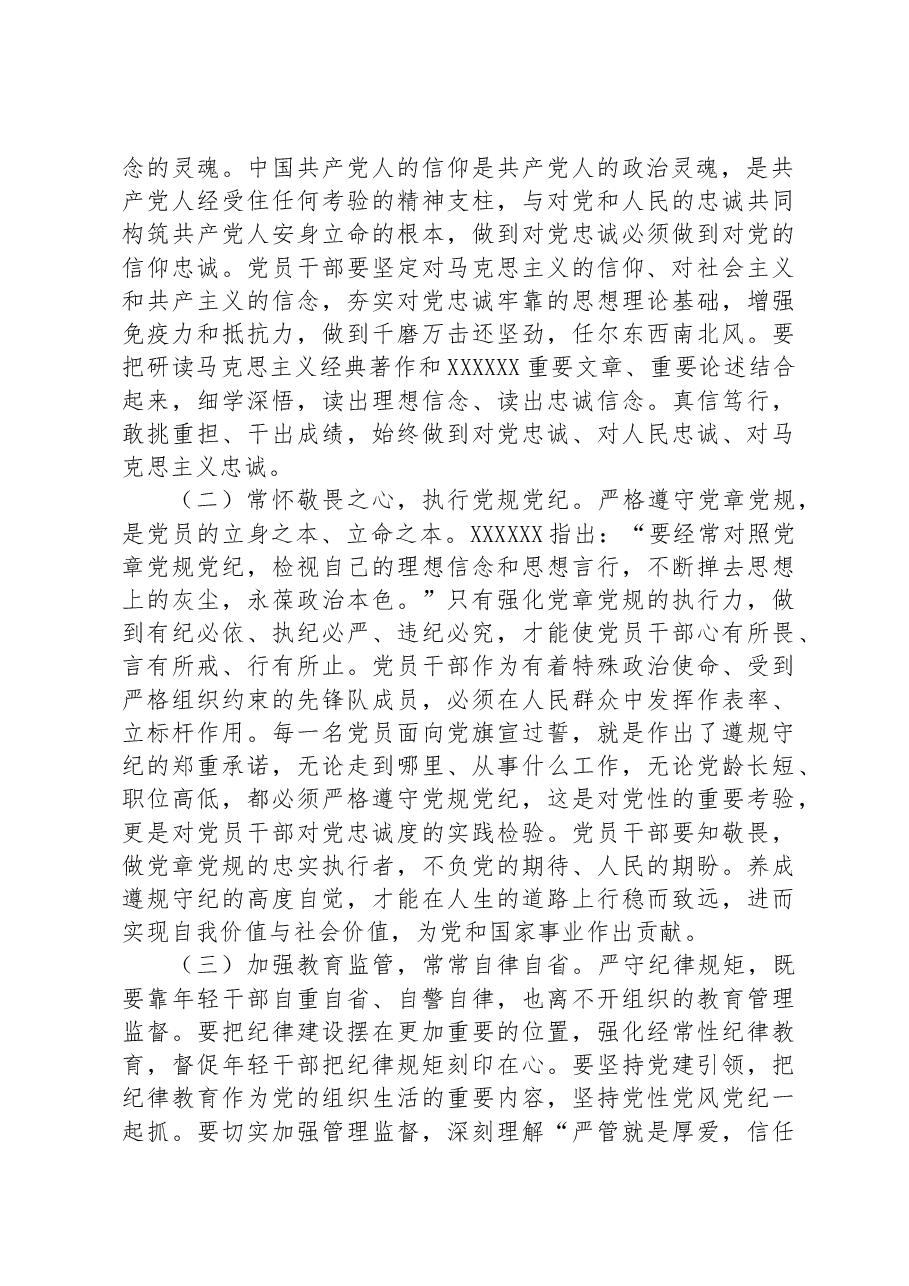 念的灵魂。中国共产党人的信仰是共产党人的政治灵魂，是共产党人经受住任何考验的精神支柱，与对党和人民的忠诚共同构筑共产党人安身立命的根本，做到对党忠诚必须做到对党的信仰忠诚。党员干部要坚定对马克思主义的信仰、对社会主义和共产主义的信念，夯实对党忠诚牢靠的思想理论基础，增强免疫力和抵抗力，做到千磨万击还坚劲，任尔东西南北风。要把研读马克思主义经典著作和XXXXXX重要文章、重要论述结合起来，细学深悟，读出理想信念、读出忠诚信念。真信笃行，敢挑重担、干出成绩，始终做到对党忠诚、对人民忠诚、对马克思主义忠诚。

（二）常怀敬畏之心，执行党规党纪。严格遵守党章党规，是党员的立身之本、立命之本。XXXXXX指出：“要经常对照党章党规党纪，检视自己的理想信念和思想言行，不断掸去思想上的灰尘，永葆政治本色。”只有强化党章党规的执行力，做到有纪必依、执纪必严、违纪必究，才能使党员干部心有所畏、言有所戒、行有所止。党员干部作为有着特殊政治使命、受到严格组织约束的先锋队成员，必须在人民群众中发挥作表率、立标杆作用。每一名党员面向党旗宣过誓，就是作出了遵规守纪的郑重承诺，无论走到哪里、从事什么工作，无论党龄长短、职位高低，都必须严格遵守党规党纪，这是对党性的重要考验，更是对党员干部对党忠诚度的实践检验。党员干部要知敬畏，做党章党规的忠实执行者，不负党的期待、人民的期盼。养成遵规守纪的高度自觉，才能在人生的道路上行稳而致远，进而实现自我价值与社会价值，为党和国家事业作出贡献。

（三）加强教育监管，常常自律自省。严守纪律规矩，既要靠年轻干部自重自省、自警自律，也离不开组织的教育管理监督。要把纪律建设摆在更加重要的位置，强化经常性纪律教育，督促年轻干部把纪律规矩刻印在心。要坚持党建引领，把纪律教育作为党的组织生活的重要内容，坚持党性党风党纪一起抓。要切实加强管理监督，深刻理解“严管就是厚爱，信任